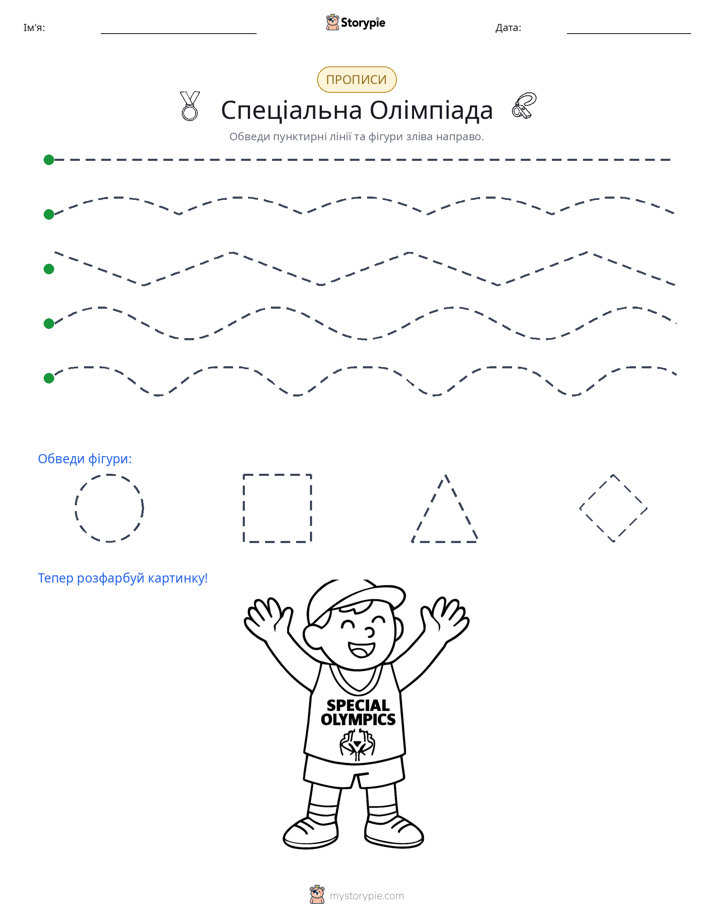 Ім'я: ____ Storypie Дата: ____

ПРОПИСИ

Спеціальна Олімпіада

Обведи пунктирні лінії та фігури зліва направо.

Обведи фігури:

Тепер розфарбуй картинку!

SPECIAL
OLYMPICS

mystorypie.com